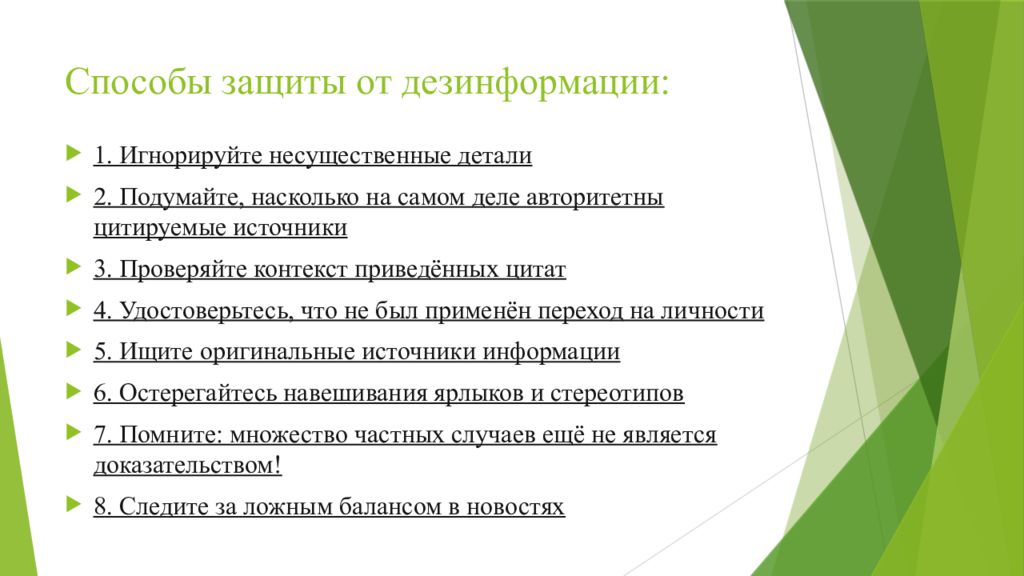 Способы защиты от дезинформации:

1. Игнорируйте несущественные детали

2. Подумайте, насколько на самом деле авторитетны цитируемые источники

3. Проверяйте контекст приведённых цитат

4. Удостоверьтесь, что не был применён переход на личности

5. Ищите оригинальные источники информации

6. Остерегайтесь навешивания ярлыков и стереотипов

7. Помните: множество частных случаев ещё не является доказательством!

8. Следите за ложным балансом в новостях